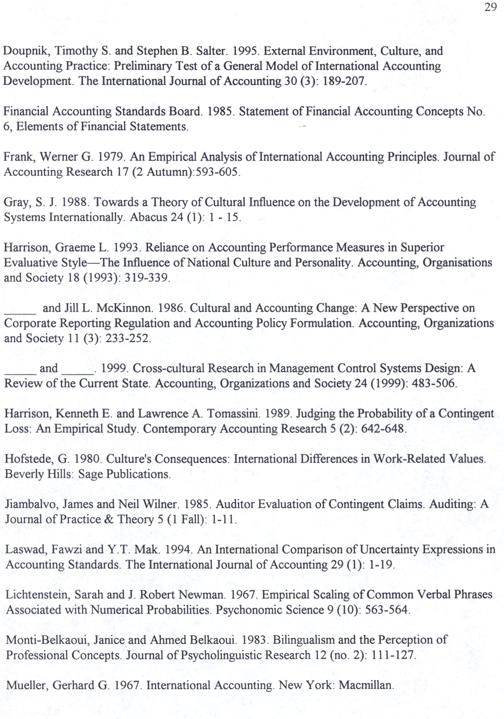 29

Doupnik, Timothy S. and Stephen B. Salter. 1995. External Environment, Culture, and Accounting Practice: Preliminary Test of a General Model of International Accounting Development. The International Journal of Accounting 30 (3): 189-207.

Financial Accounting Standards Board. 1985. Statement of Financial Accounting Concepts No. 6, Elements of Financial Statements.

Frank, Werner G. 1979. An Empirical Analysis of International Accounting Principles. Journal of Accounting Research 17 (2 Autumn):593-605.

Gray, S. J. 1988. Towards a Theory of Cultural Influence on the Development of Accounting Systems Internationally. Abacus 24 (1): 1 - 15.

Harrison, Graeme L. 1993. Reliance on Accounting Performance Measures in Superior Evaluative Style—The Influence of National Culture and Personality. Accounting, Organisations and Society 18 (1993): 319-339.

_____ and Jill L. McKinnon. 1986. Cultural and Accounting Change: A New Perspective on Corporate Reporting Regulation and Accounting Policy Formulation. Accounting, Organizations and Society 11 (3): 233-252.

_____ and _____. 1999. Cross-cultural Research in Management Control Systems Design: A Review of the Current State. Accounting, Organizations and Society 24 (1999): 483-506.

Harrison, Kenneth E. and Lawrence A. Tomassini. 1989. Judging the Probability of a Contingent Loss: An Empirical Study. Contemporary Accounting Research 5 (2): 642-648.

Hofstede, G. 1980. Culture's Consequences: International Differences in Work-Related Values. Beverly Hills: Sage Publications.

Jiambalvo, James and Neil Wilner. 1985. Auditor Evaluation of Contingent Claims. Auditing: A Journal of Practice & Theory 5 (1 Fall): 1-11.

Laswad, Fawzi and Y.T. Mak. 1994. An International Comparison of Uncertainty Expressions in Accounting Standards. The International Journal of Accounting 29 (1): 1-19.

Lichtenstein, Sarah and J. Robert Newman. 1967. Empirical Scaling of Common Verbal Phrases Associated with Numerical Probabilities. Psychonomic Science 9 (10): 563-564.

Monti-Belkaoui, Janice and Ahmed Belkaoui. 1983. Bilingualism and the Perception of Professional Concepts. Journal of Psycholinguistic Research 12 (no. 2): 111-127.

Mueller, Gerhard G. 1967. International Accounting. New York: Macmillan.